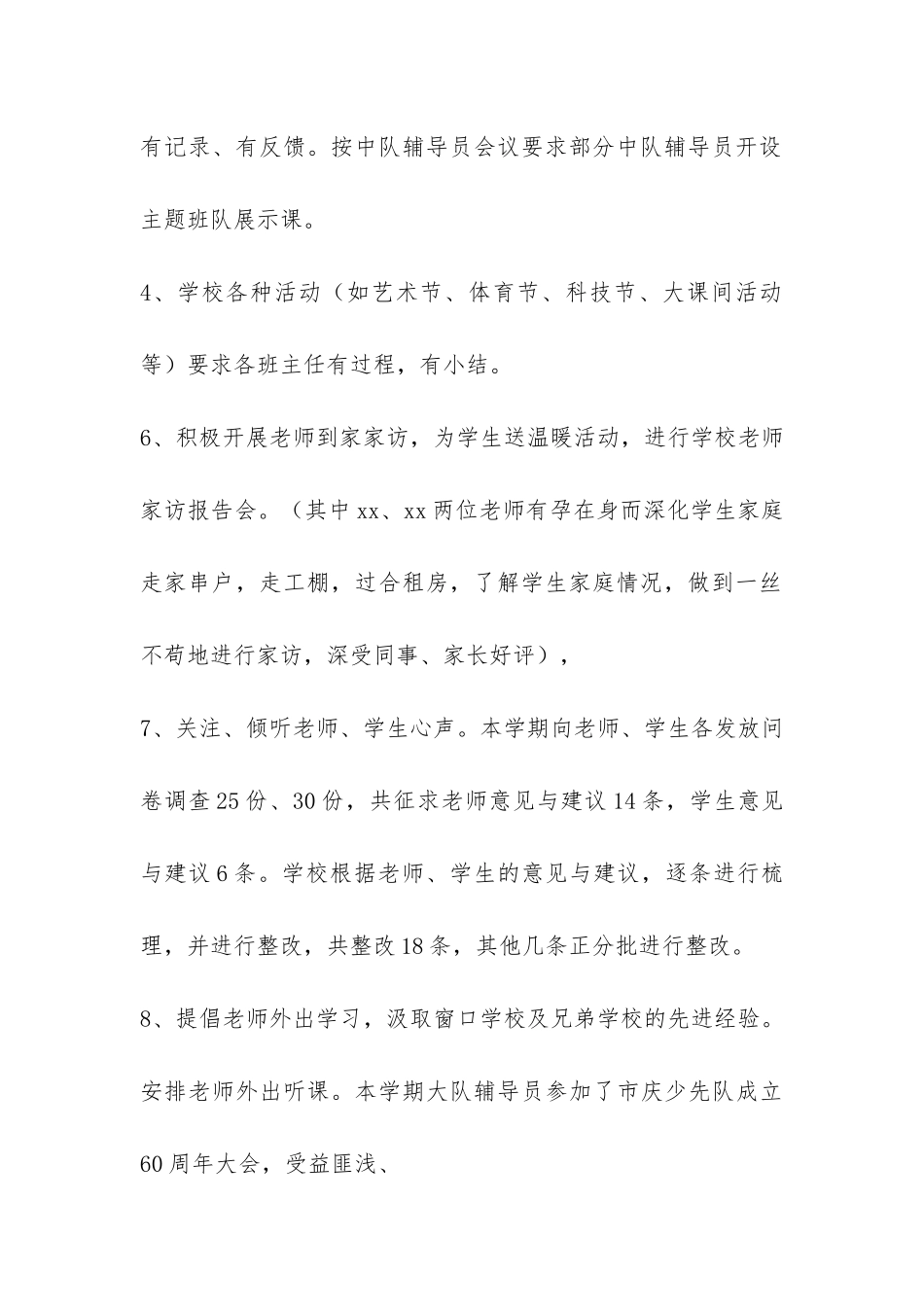 有记录、有反馈。按中队辅导员会议要求部分中队辅导员开设主题班队展示课。

4、学校各种活动（如艺术节、体育节、科技节、大课间活动等）要求各班主任有过程，有小结。

6、积极开展老师到家家访，为学生送温暖活动，进行学校老师家访报告会。（其中xx、xx两位老师有孕在身而深化学生家庭走家串户，走工棚，过合租房，了解学生家庭情况，做到一丝不苟地进行家访，深受同事、家长好评），

7、关注、倾听老师、学生心声。本学期向老师、学生各发放问卷调查25份、30份，共征求老师意见与建议14条，学生意见与建议6条。学校根据老师、学生的意见与建议，逐条进行梳理，并进行整改，共整改18条，其他几条正分批进行整改。

8、提倡老师外出学习，汲取窗口学校及兄弟学校的先进经验。安排老师外出听课。本学期大队辅导员参加了市庆少先队成立60周年大会，受益匪浅、